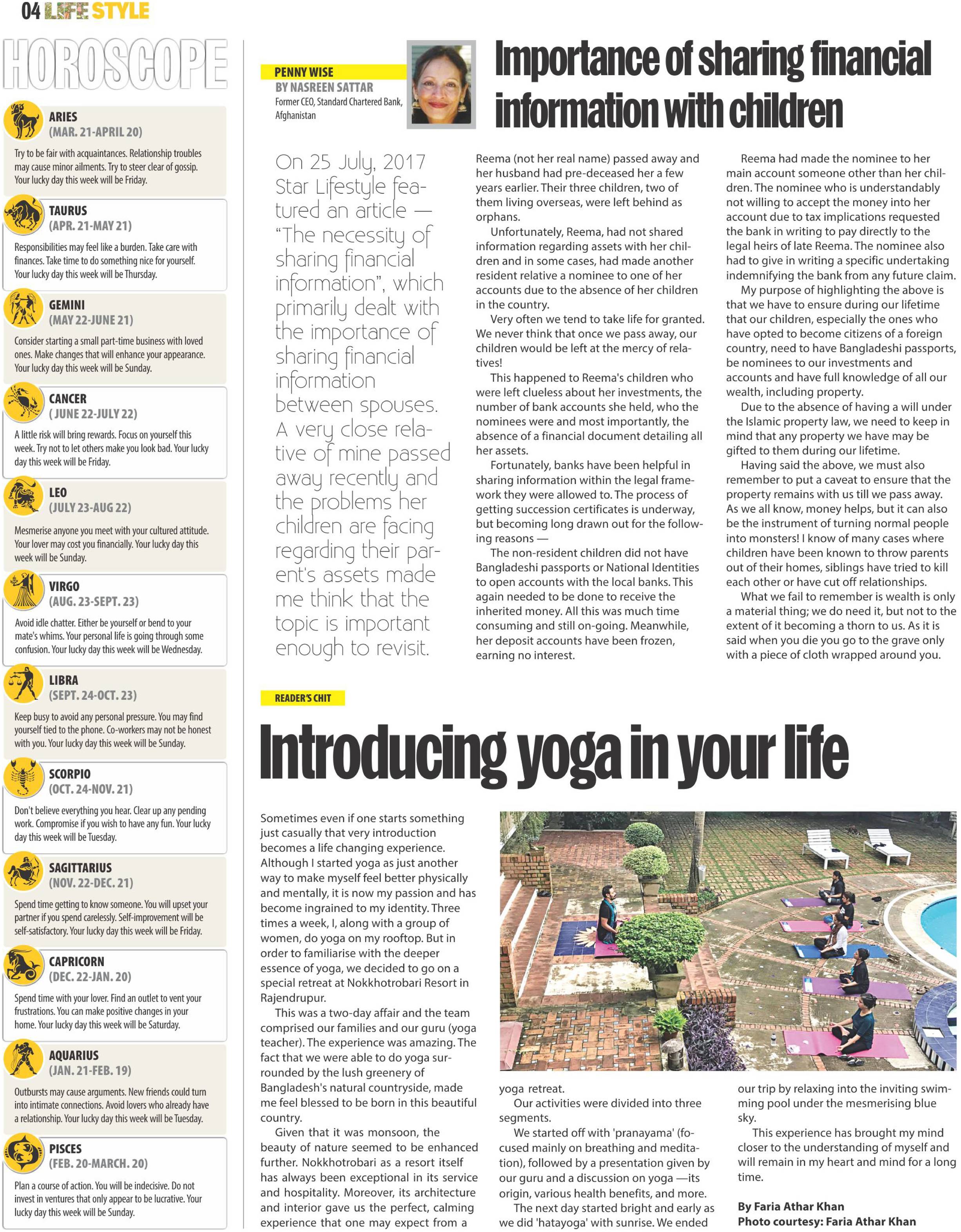 04 LIFE STYLE

HOROSCOPE

ARIES
(MAR. 21-APRIL 20)

Try to be fair with acquaintances. Relationship troubles may cause minor ailments. Try to steer clear of gossip. Your lucky day this week will be Friday.

TAURUS
(APR. 21-MAY 21)

Responsibilities may feel like a burden. Take care with finances. Take time to do something nice for yourself. Your lucky day this week will be Thursday.

GEMINI
(MAY 22-JUNE 21)

Consider starting a small part-time business with loved ones. Make changes that will enhance your appearance. Your lucky day this week will be Sunday.

CANCER
( JUNE 22-JULY 22)

A little risk will bring rewards. Focus on yourself this week. Try not to let others make you look bad. Your lucky day this week will be Friday.

LEO
(JULY 23-AUG 22)

Mesmerise anyone you meet with your cultured attitude. Your lover may cost you financially. Your lucky day this week will be Sunday.

VIRGO
(AUG. 23-SEPT. 23)

Avoid idle chatter. Either be yourself or bend to your mate's whims. Your personal life is going through some confusion. Your lucky day this week will be Wednesday.

LIBRA
(SEPT. 24-OCT. 23)

Keep busy to avoid any personal pressure. You may find yourself tied to the phone. Co-workers may not be honest with you. Your lucky day this week will be Sunday.

SCORPIO
(OCT. 24-NOV. 21)

Don't believe everything you hear. Clear up any pending work. Compromise if you wish to have any fun. Your lucky day this week will be Tuesday.

SAGITTARIUS
(NOV. 22-DEC. 21)

Spend time getting to know someone. You will upset your partner if you spend carelessly. Self-improvement will be self-satisfactory. Your lucky day this week will be Friday.

CAPRICORN
(DEC. 22-JAN. 20)

Spend time with your lover. Find an outlet to vent your frustrations. You can make positive changes in your home. Your lucky day this week will be Saturday.

AQUARIUS
(JAN. 21-FEB. 19)

Outbursts may cause arguments. New friends could turn into intimate connections. Avoid lovers who already have a relationship. Your lucky day this week will be Tuesday.

PISCES
(FEB. 20-MARCH. 20)

Plan a course of action. You will be indecisive. Do not invest in ventures that only appear to be lucrative. Your lucky day this week will be Sunday.

PENNY WISE
BY NASREEN SATTAR
Former CEO, Standard Chartered Bank, Afghanistan

Importance of sharing financial information with children

On 25 July, 2017 Star Lifestyle featured an article — "The necessity of sharing financial information", which primarily dealt with the importance of sharing financial information between spouses. A very close relative of mine passed away recently and the problems her children are facing regarding their parent's assets made me think that the topic is important enough to revisit.

Reema (not her real name) passed away and her husband had pre-deceased her a few years earlier. Their three children, two of them living overseas, were left behind as orphans.

Unfortunately, Reema, had not shared information regarding assets with her children and in some cases, had made another resident relative a nominee to one of her accounts due to the absence of her children in the country.

Very often we tend to take life for granted. We never think that once we pass away, our children would be left at the mercy of relatives!

This happened to Reema's children who were left clueless about her investments, the number of bank accounts she held, who the nominees were and most importantly, the absence of a financial document detailing all her assets.

Fortunately, banks have been helpful in sharing information within the legal framework they were allowed to. The process of getting succession certificates is underway, but becoming long drawn out for the following reasons —

The non-resident children did not have Bangladeshi passports or National Identities to open accounts with the local banks. This again needed to be done to receive the inherited money. All this was much time consuming and still on-going. Meanwhile, her deposit accounts have been frozen, earning no interest.

Reema had made the nominee to her main account someone other than her children. The nominee who is understandably not willing to accept the money into her account due to tax implications requested the bank in writing to pay directly to the legal heirs of late Reema. The nominee also had to give in writing a specific undertaking indemnifying the bank from any future claim.

My purpose of highlighting the above is that we have to ensure during our lifetime that our children, especially the ones who have opted to become citizens of a foreign country, need to have Bangladeshi passports, be nominees to our investments and accounts and have full knowledge of all our wealth, including property.

Due to the absence of having a will under the Islamic property law, we need to keep in mind that any property we have may be gifted to them during our lifetime.

Having said the above, we must also remember to put a caveat to ensure that the property remains with us till we pass away. As we all know, money helps, but it can also be the instrument of turning normal people into monsters! I know of many cases where children have been known to throw parents out of their homes, siblings have tried to kill each other or have cut off relationships.

What we fail to remember is wealth is only a material thing; we do need it, but not to the extent of it becoming a thorn to us. As it is said when you die you go to the grave only with a piece of cloth wrapped around you.

READER'S CHIT

Introducing yoga in your life

Sometimes even if one starts something just casually that very introduction becomes a life changing experience. Although I started yoga as just another way to make myself feel better physically and mentally, it is now my passion and has become ingrained to my identity. Three times a week, I, along with a group of women, do yoga on my rooftop. But in order to familiarise with the deeper essence of yoga, we decided to go on a special retreat at Nokkhotrobari Resort in Rajendrupur.

This was a two-day affair and the team comprised our families and our guru (yoga teacher). The experience was amazing. The fact that we were able to do yoga surrounded by the lush greenery of Bangladesh's natural countryside, made me feel blessed to be born in this beautiful country.

Given that it was monsoon, the beauty of nature seemed to be enhanced further. Nokkhotrobari as a resort itself has always been exceptional in its service and hospitality. Moreover, its architecture and interior gave us the perfect, calming experience that one may expect from a yoga retreat.

Our activities were divided into three segments.

We started off with 'pranayama' (focused mainly on breathing and meditation), followed by a presentation given by our guru and a discussion on yoga —its origin, various health benefits, and more.

The next day started bright and early as we did 'hatayoga' with sunrise. We ended our trip by relaxing into the inviting swimming pool under the mesmerising blue sky.

This experience has brought my mind closer to the understanding of myself and will remain in my heart and mind for a long time.

By Faria Athar Khan
Photo courtesy: Faria Athar Khan